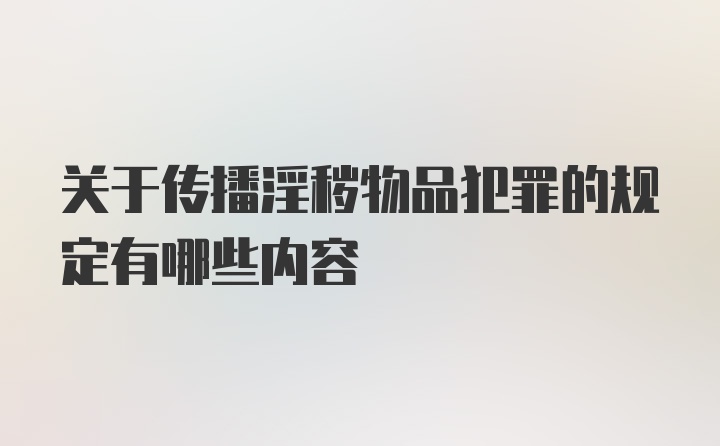 关于传播淫秽物品犯罪的规定有哪些内容